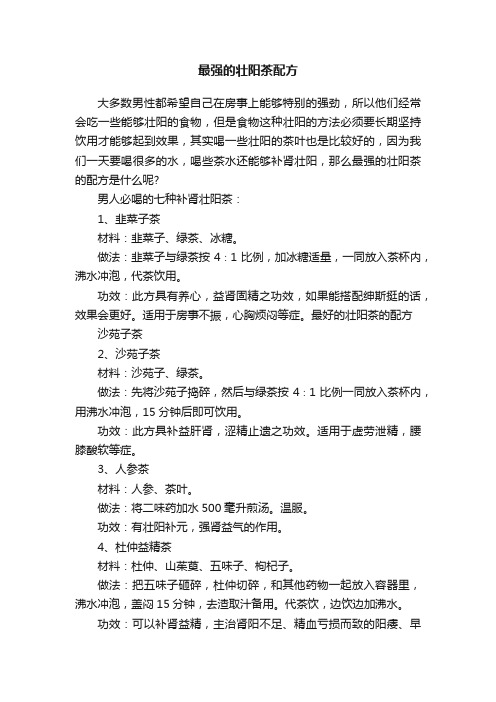 最强的壮阳茶配方

大多数男性都希望自己在房事上能够特别的强劲，所以他们经常会吃一些能够壮阳的食物，但是食物这种壮阳的方法必须要长期坚持饮用才能够起到效果，其实喝一些壮阳的茶叶也是比较好的，因为我们一天要喝很多的水，喝些茶水还能够补肾壮阳，那么最强的壮阳茶的配方是什么呢?

男人必喝的七种补肾壮阳茶：

1、韭菜子茶

材料：韭菜子、绿茶、冰糖。

做法：韭菜子与绿茶按 4：1 比例，加冰糖适量，一同放入茶杯内，沸水冲泡，代茶饮用。

功效：此方具有养心，益肾固精之功效，如果能搭配绅斯挺的话，效果会更好。适用于房事不振，心胸烦闷等症。最好的壮阳茶的配方

沙苑子茶

2、沙苑子茶

材料：沙苑子、绿茶。

做法：先将沙苑子捣碎，然后与绿茶按 4：1 比例一同放入茶杯内，用沸水冲泡，15 分钟后即可饮用。

功效：此方具补益肝肾，涩精止遗之功效。适用于虚劳泄精，腰膝酸软等症。

3、人参茶

材料：人参、茶叶。

做法：将二味药加水 500 毫升煎汤。温服。

功效：有壮阳补元，强肾益气的作用。

4、杜仲益精茶

材料：杜仲、山茱萸、五味子、枸杞子。

做法：把五味子砸碎，杜仲切碎，和其他药物一起放入容器里，沸水冲泡，盖闷 15 分钟，去渣取汁备用。代茶饮，边饮边加沸水。

功效：可以补肾益精，主治肾阳不足、精血亏损而致的阳痿、早